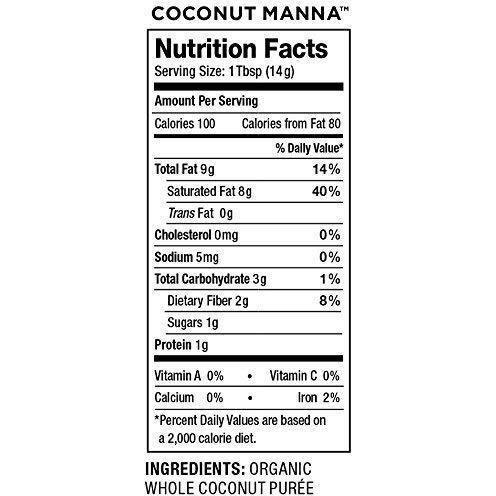 COCONUT MANNA™

Nutrition Facts
Serving Size: 1 Tbsp (14 g)

Amount Per Serving
Calories 100    Calories from Fat 80

% Daily Value*
Total Fat 9g    14%
Saturated Fat 8g    40%
Trans Fat 0g
Cholesterol 0mg    0%
Sodium 5mg    0%
Total Carbohydrate 3g    1%
Dietary Fiber 2g    8%
Sugars 1g
Protein 1g

Vitamin A 0%    •    Vitamin C 0%
Calcium 0%    •    Iron 2%

*Percent Daily Values are based on a 2,000 calorie diet.

INGREDIENTS: ORGANIC WHOLE COCONUT PURÉE